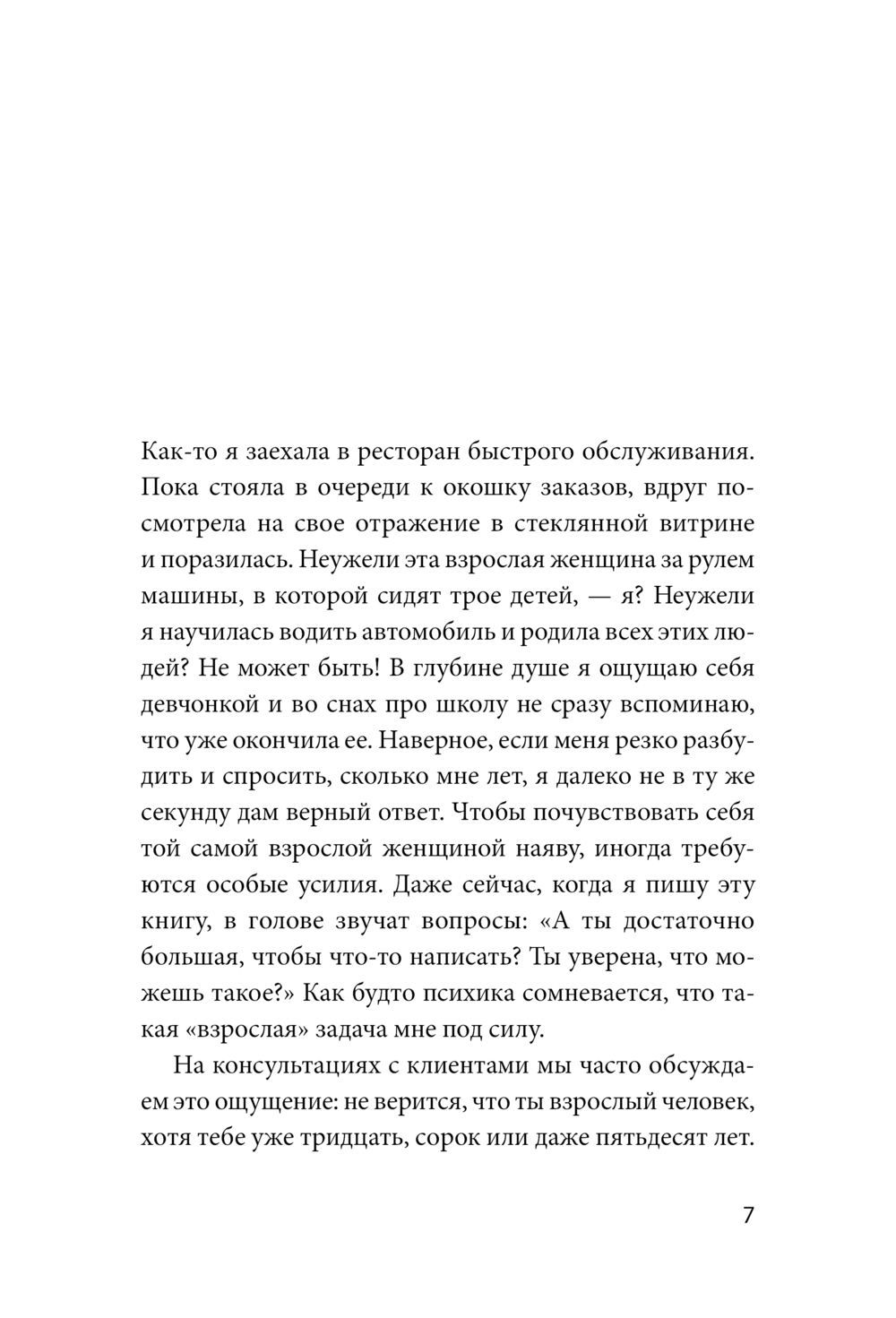 Как-то я заехала в ресторан быстрого обслуживания. Пока стояла в очереди к окошку заказов, вдруг посмотрела на свое отражение в стеклянной витрине и поразилась. Неужели эта взрослая женщина за рулем машины, в которой сидят трое детей, — я? Неужели я научилась водить автомобиль и родила всех этих людей? Не может быть! В глубине душе я ощущаю себя девчонкой и во снах про школу не сразу вспоминаю, что уже окончила ее. Наверное, если меня резко разбудить и спросить, сколько мне лет, я далеко не в ту же секунду дам верный ответ. Чтобы почувствовать себя той самой взрослой женщиной наяву, иногда требуются особые усилия. Даже сейчас, когда я пишу эту книгу, в голове звучат вопросы: «А ты достаточно большая, чтобы что-то написать? Ты уверена, что можешь такое?» Как будто психика сомневается, что такая «взрослая» задача мне под силу.

На консультациях с клиентами мы часто обсуждаем это ощущение: не верится, что ты взрослый человек, хотя тебе уже тридцать, сорок или даже пятьдесят лет.

7